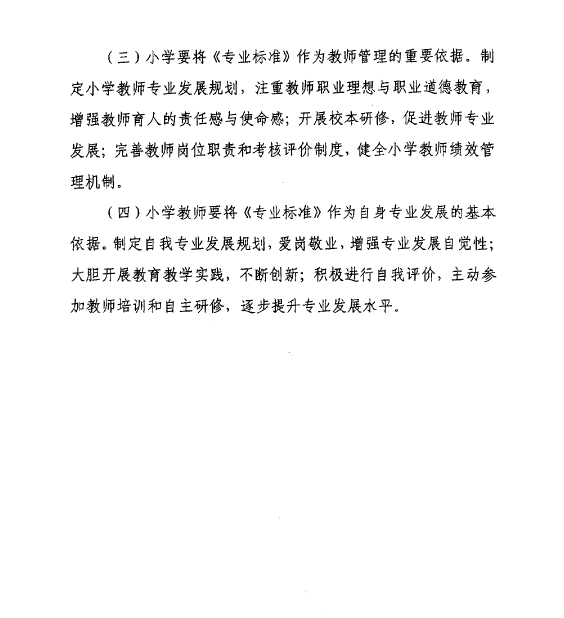 （三）小学要将《专业标准》作为教师管理的重要依据。制定小学教师专业发展规划，注重教师职业理想与职业道德教育，增强教师育人的责任感与使命感；开展校本研修，促进教师专业发展；完善教师岗位职责和考核评价制度，健全小学教师绩效管理机制。

（四）小学教师要将《专业标准》作为自身专业发展的基本依据。制定自我专业发展规划，爱岗敬业，增强专业发展自觉性；大胆开展教育教学实践，不断创新；积极进行自我评价，主动参加教师培训和自主研修，逐步提升专业发展水平。